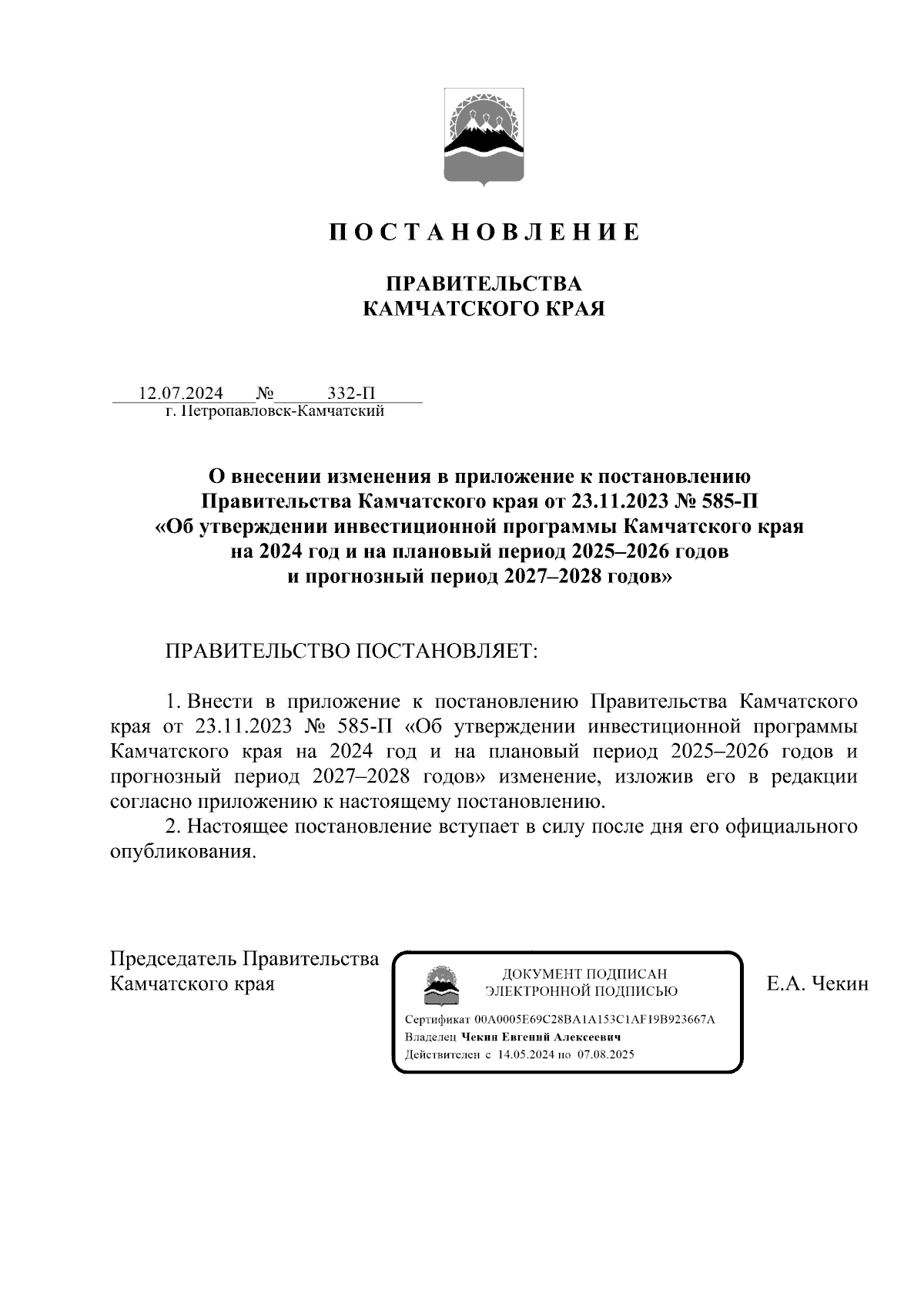 П О С Т А Н О В Л Е Н И Е

ПРАВИТЕЛЬСТВА
КАМЧАТСКОГО КРАЯ

12.07.2024 № 332-П
г. Петропавловск-Камчатский

О внесении изменения в приложение к постановлению Правительства Камчатского края от 23.11.2023 № 585-П «Об утверждении инвестиционной программы Камчатского края на 2024 год и на плановый период 2025–2026 годов и прогнозный период 2027–2028 годов»

ПРАВИТЕЛЬСТВО ПОСТАНОВЛЯЕТ:

1. Внести в приложение к постановлению Правительства Камчатского края от 23.11.2023 № 585-П «Об утверждении инвестиционной программы Камчатского края на 2024 год и на плановый период 2025–2026 годов и прогнозный период 2027–2028 годов» изменение, изложив его в редакции согласно приложению к настоящему постановлению.

2. Настоящее постановление вступает в силу после дня его официального опубликования.

Председатель Правительства
Камчатского края

ДОКУМЕНТ ПОДПИСАН
ЭЛЕКТРОННОЙ ПОДПИСЬЮ

Сертификат 00A0005E69C28BA1A153C1AF19B923667A
Владелец Чекин Евгений Алексеевич
Действителен с 14.05.2024 по 07.08.2025

Е.А. Чекин